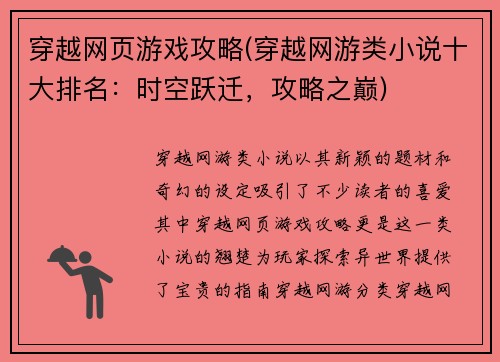 穿越网页游戏攻略(穿越网游类小说十大排名：时空跃迁，攻略之巅)

穿越网游类小说以其新颖的题材和奇幻的设定吸引了不少读者的喜爱其中穿越网页游戏攻略更是这一类小说的翘楚为玩家探索异世界提供了宝贵的指南穿越网游分类穿越网